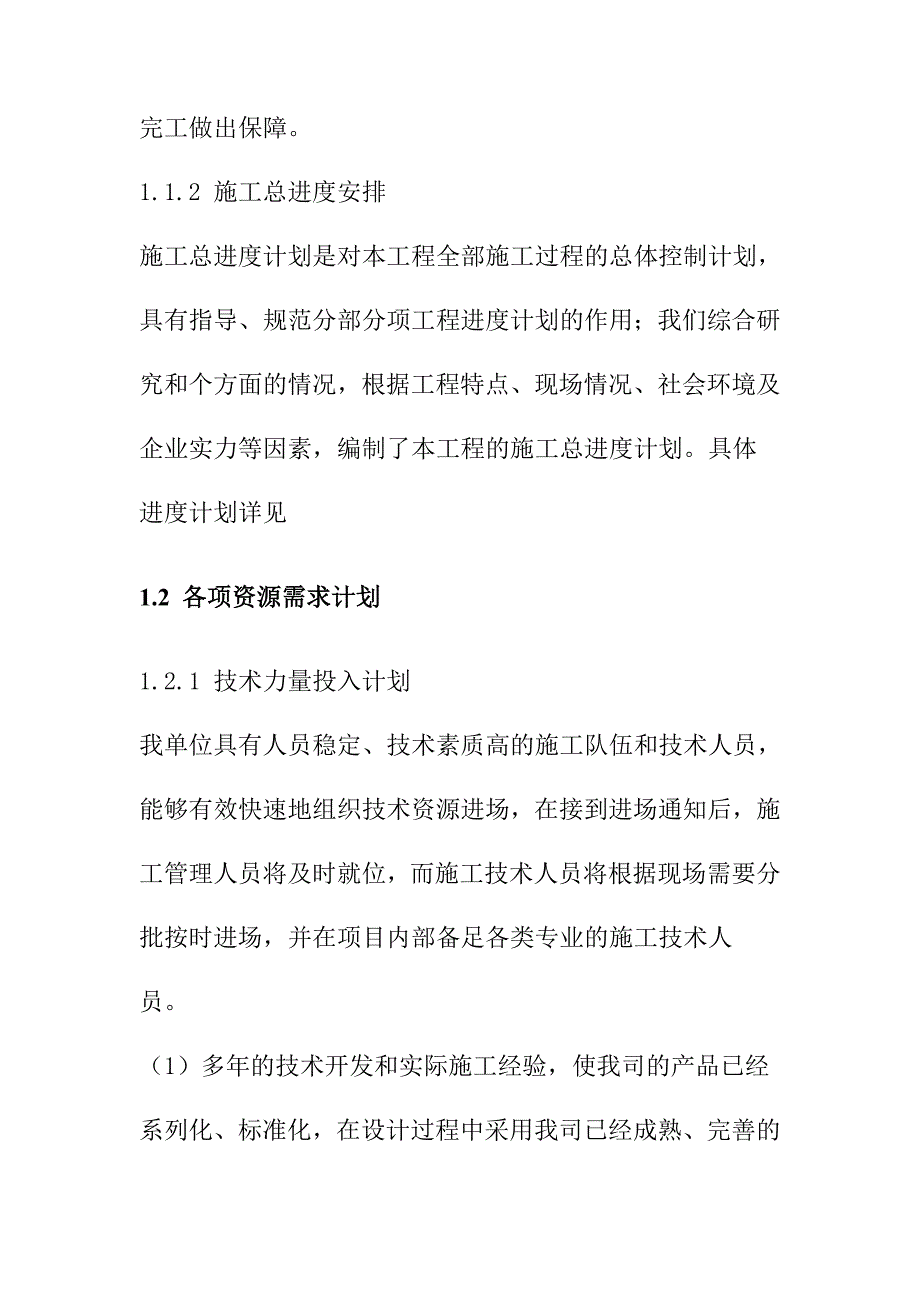 完工做出保障。

1.1.2 施工总进度安排

施工总进度计划是对本工程全部施工过程的总体控制计划，具有指导、规范分部分项工程进度计划的作用；我们综合研究和个方面的情况，根据工程特点、现场情况、社会环境及企业实力等因素，编制了本工程的施工总进度计划。具体进度计划详见

1.2 各项资源需求计划

1.2.1 技术力量投入计划

我单位具有人员稳定、技术素质高的施工队伍和技术人员，能够有效快速地组织技术资源进场，在接到进场通知后，施工管理人员将及时就位，而施工技术人员将根据现场需要分批按时进场，并在项目内部备足各类专业的施工技术人员。

（1）多年的技术开发和实际施工经验，使我司的产品已经系列化、标准化，在设计过程中采用我司已经成熟、完善的